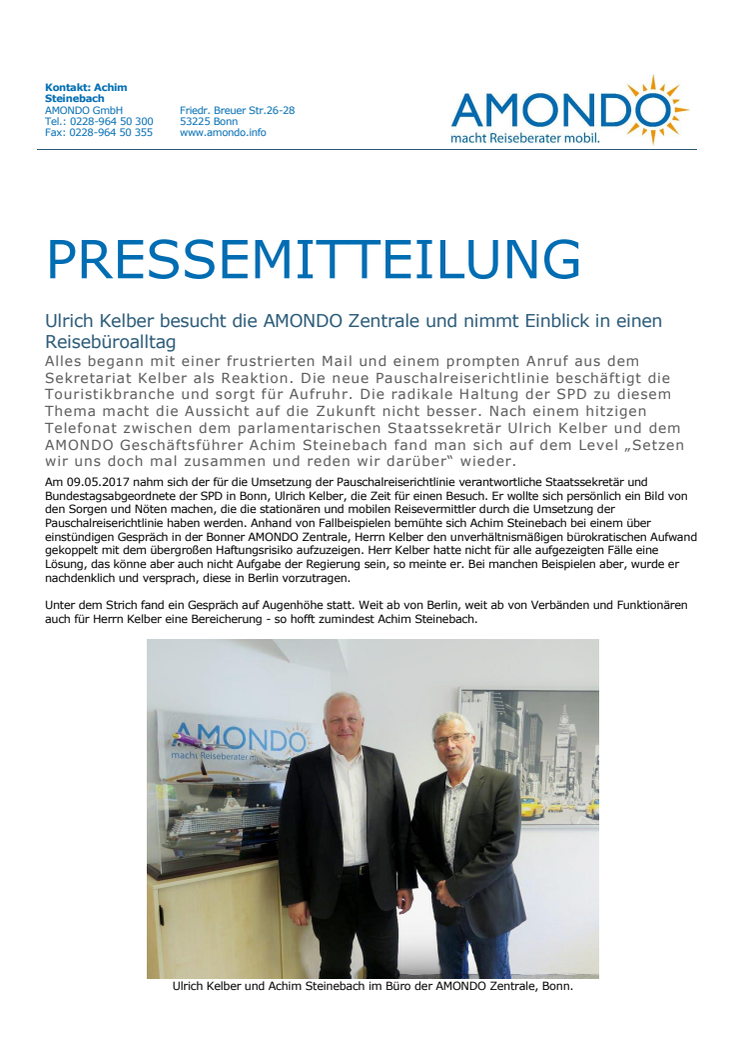 Kontakt: Achim Steinebach
AMONDO GmbH
Tel.: 0228-964 50 300
Fax: 0228-964 50 355

Friedr. Breuer Str.26-28
53225 Bonn
www.amondo.info

AMONDO
macht Reiseberater mobil.

PRESSEMITTEILUNG

Ulrich Kelber besucht die AMONDO Zentrale und nimmt Einblick in einen Reisebüroalltag

Alles begann mit einer frustrierten Mail und einem prompten Anruf aus dem Sekretariat Kelber als Reaktion. Die neue Pauschalreiserichtlinie beschäftigt die Touristikbranche und sorgt für Aufruhr. Die radikale Haltung der SPD zu diesem Thema macht die Aussicht auf die Zukunft nicht besser. Nach einem hitzigen Telefonat zwischen dem parlamentarischen Staatssekretär Ulrich Kelber und dem AMONDO Geschäftsführer Achim Steinebach fand man sich auf dem Level „Setzen wir uns doch mal zusammen und reden wir darüber“ wieder.

Am 09.05.2017 nahm sich der für die Umsetzung der Pauschalreiserichtlinie verantwortliche Staatssekretär und Bundestagsabgeordnete der SPD in Bonn, Ulrich Kelber, die Zeit für einen Besuch. Er wollte sich persönlich ein Bild von den Sorgen und Nöten machen, die die stationären und mobilen Reisevermittler durch die Umsetzung der Pauschalreiserichtlinie haben werden. Anhand von Fallbeispielen bemühte sich Achim Steinebach bei einem über einstündigen Gespräch in der Bonner AMONDO Zentrale, Herrn Kelber den unverhältnismäßigen bürokratischen Aufwand gekoppelt mit dem übergroßen Haftungsrisiko aufzuzeigen. Herr Kelber hatte nicht für alle aufgezeigten Fälle eine Lösung, das könne aber auch nicht Aufgabe der Regierung sein, so meinte er. Bei manchen Beispielen aber, wurde er nachdenklich und versprach, diese in Berlin vorzutragen.

Unter dem Strich fand ein Gespräch auf Augenhöhe statt. Weit ab von Berlin, weit ab von Verbänden und Funktionären auch für Herrn Kelber eine Bereicherung - so hofft zumindest Achim Steinebach.

AMONDO
macht Reiseberater m

Ulrich Kelber und Achim Steinebach im Büro der AMONDO Zentrale, Bonn.